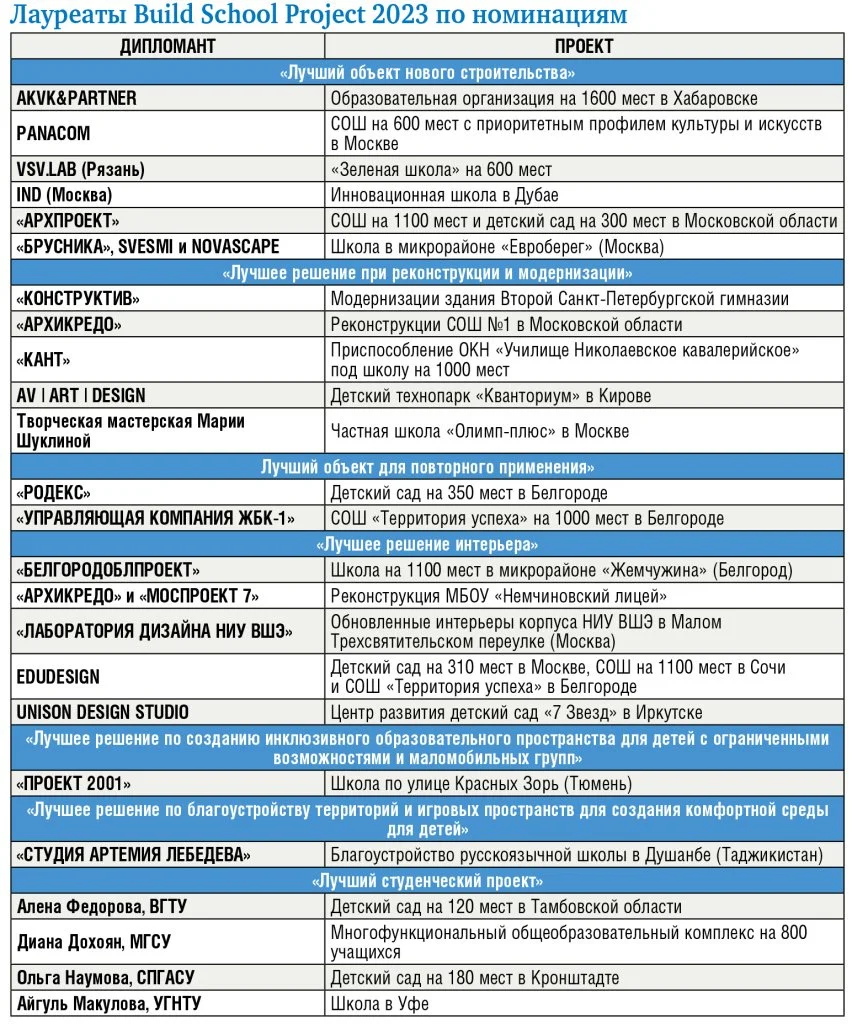 Лауреаты Build School Project 2023 по номинациям

| ДИПЛОМАНТ | ПРОЕКТ |
|---|---|
| «Лучший объект нового строительства» | |
| AKVK&PARTNER | Образовательная организация на 1600 мест в Хабаровске |
| PANACOM | СОШ на 600 мест с приоритетным профилем культуры и искусств в Москве |
| VSV.LAB (Рязань) | «Зеленая школа» на 600 мест |
| IND (Москва) | Инновационная школа в Дубае |
| «АРХПРОЕКТ» | СОШ на 1100 мест и детский сад на 300 мест в Московской области |
| «БРУСНИКА», SVESMI и NOVASCAPE | Школа в микрорайоне «Евроберег» (Москва) |
| «Лучшее решение при реконструкции и модернизации» | |
| «КОНСТРУКТИВ» | Модернизации здания Второй Санкт-Петербургской гимназии |
| «АРХИКРЕДО» | Реконструкции СОШ №1 в Московской области |
| «КАНТ» | Приспособление ОКН «Училище Николаевское кавалерийское» под школу на 1000 мест |
| AV \| ART \| DESIGN | Детский технопарк «Кванториум» в Кирове |
| Творческая мастерская Марии Шуклиной | Частная школа «Олимп-плюс» в Москве |
| Лучший объект для повторного применения» | |
| «РОДЕКС» | Детский сад на 350 мест в Белгороде |
| «УПРАВЛЯЮЩАЯ КОМПАНИЯ ЖБК-1» | СОШ «Территория успеха» на 1000 мест в Белгороде |
| «Лучшее решение интерьера» | |
| «БЕЛГОРОДОБЛПРОЕКТ» | Школа на 1100 мест в микрорайоне «Жемчужина» (Белгород) |
| «АРХИКРЕДО» и «МОСПРОЕКТ 7» | Реконструкция МБОУ «Немчиновский лицей» |
| «ЛАБОРАТОРИЯ ДИЗАЙНА НИУ ВШЭ» | Обновленные интерьеры корпуса НИУ ВШЭ в Малом Трехсвятительском переулке (Москва) |
| EDUDESIGN | Детский сад на 310 мест в Москве, СОШ на 1100 мест в Сочи и СОШ «Территория успеха» в Белгороде |
| UNISON DESIGN STUDIO | Центр развития детский сад «7 Звезд» в Иркутске |
| «Лучшее решение по созданию инклюзивного образовательного пространства для детей с ограниченными возможностями и маломобильных групп» | |
| «ПРОЕКТ 2001» | Школа по улице Красных Зорь (Тюмень) |
| «Лучшее решение по благоустройству территорий и игровых пространств для создания комфортной среды для детей» | |
| «СТУДИЯ АРТЕМИЯ ЛЕБЕДЕВА» | Благоустройство русскоязычной школы в Душанбе (Таджикистан) |
| «Лучший студенческий проект» | |
| Алена Федорова, ВГТУ | Детский сад на 120 мест в Тамбовской области |
| Диана Дохоян, МГСУ | Многофункциональный общеобразовательный комплекс на 800 учащихся |
| Ольга Наумова, СПГАСУ | Детский сад на 180 мест в Кронштадте |
| Айгуль Макулова, УГНТУ | Школа в Уфе |